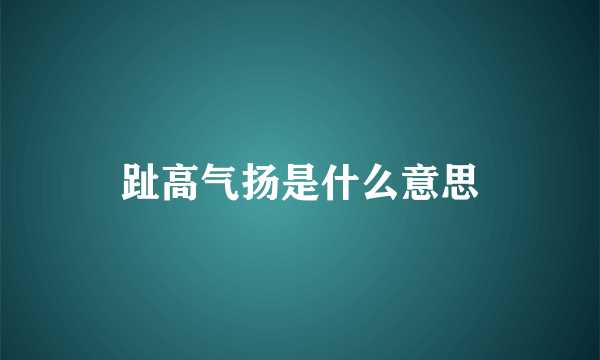 趾高气扬是什么意思